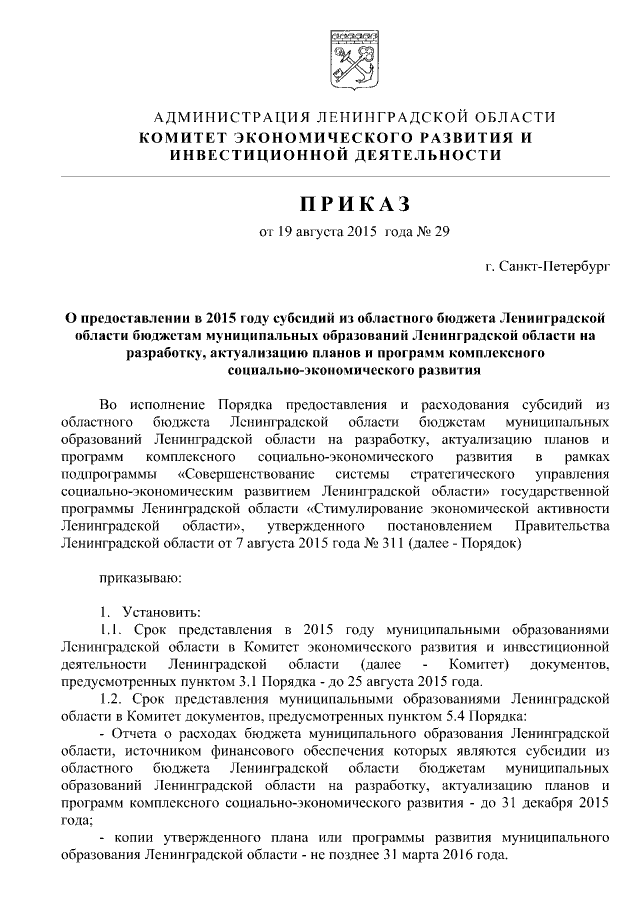 АДМИНИСТРАЦИЯ ЛЕНИНГРАДСКОЙ ОБЛАСТИ
КОМИТЕТ ЭКОНОМИЧЕСКОГО РАЗВИТИЯ И ИНВЕСТИЦИОННОЙ ДЕЯТЕЛЬНОСТИ

ПРИКАЗ
от 19 августа 2015 года № 29

г. Санкт-Петербург

О предоставлении в 2015 году субсидий из областного бюджета Ленинградской области бюджетам муниципальных образований Ленинградской области на разработку, актуализацию планов и программ комплексного социально-экономического развития

Во исполнение Порядка предоставления и расходования субсидий из областного бюджета Ленинградской области бюджетам муниципальных образований Ленинградской области на разработку, актуализацию планов и программ комплексного социально-экономического развития в рамках подпрограммы «Совершенствование системы стратегического управления социально-экономическим развитием Ленинградской области» государственной программы Ленинградской области «Стимулирование экономической активности Ленинградской области», утвержденного постановлением Правительства Ленинградской области от 7 августа 2015 года № 311 (далее - Порядок)

приказываю:

1. Установить:
1.1. Срок представления в 2015 году муниципальными образованиями Ленинградской области в Комитет экономического развития и инвестиционной деятельности Ленинградской области (далее - Комитет) документов, предусмотренных пунктом 3.1 Порядка - до 25 августа 2015 года.
1.2. Срок представления муниципальными образованиями Ленинградской области в Комитет документов, предусмотренных пунктом 5.4 Порядка:
- Отчета о расходах бюджета муниципального образования Ленинградской области, источником финансового обеспечения которых являются субсидии из областного бюджета Ленинградской области бюджетам муниципальных образований Ленинградской области на разработку, актуализацию планов и программ комплексного социально-экономического развития - до 31 декабря 2015 года;
- копии утвержденного плана или программы развития муниципального образования Ленинградской области - не позднее 31 марта 2016 года.